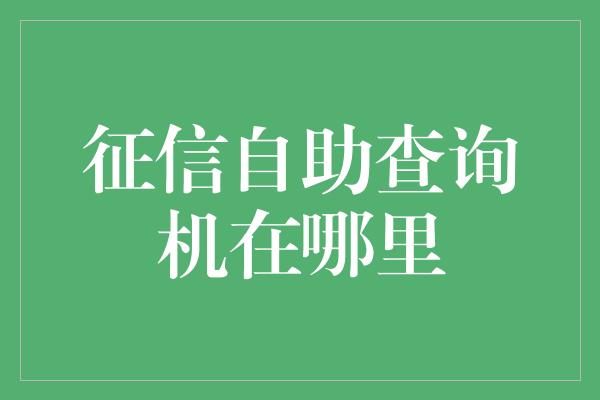 征信自助查询机在哪里